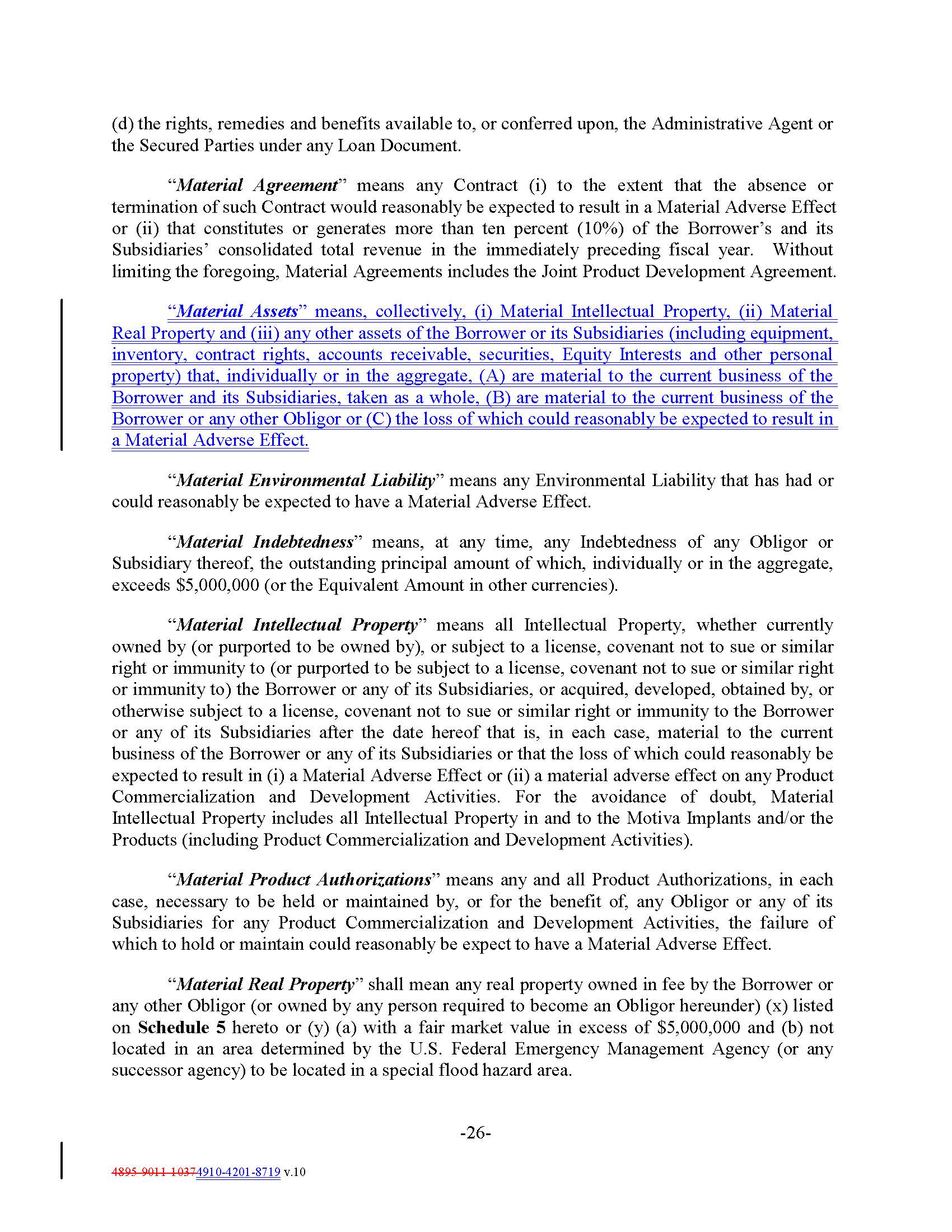 (d) the rights, remedies and benefits available to, or conferred upon, the Administrative Agent or the Secured Parties under any Loan Document.

"Material Agreement" means any Contract (i) to the extent that the absence or termination of such Contract would reasonably be expected to result in a Material Adverse Effect or (ii) that constitutes or generates more than ten percent (10%) of the Borrower's and its Subsidiaries' consolidated total revenue in the immediately preceding fiscal year. Without limiting the foregoing, Material Agreements includes the Joint Product Development Agreement.

"Material Assets" means, collectively, (i) Material Intellectual Property, (ii) Material Real Property and (iii) any other assets of the Borrower or its Subsidiaries (including equipment, inventory, contract rights, accounts receivable, securities, Equity Interests and other personal property) that, individually or in the aggregate, (A) are material to the current business of the Borrower and its Subsidiaries, taken as a whole, (B) are material to the current business of the Borrower or any other Obligor or (C) the loss of which could reasonably be expected to result in a Material Adverse Effect.

"Material Environmental Liability" means any Environmental Liability that has had or could reasonably be expected to have a Material Adverse Effect.

"Material Indebtedness" means, at any time, any Indebtedness of any Obligor or Subsidiary thereof, the outstanding principal amount of which, individually or in the aggregate, exceeds $5,000,000 (or the Equivalent Amount in other currencies).

"Material Intellectual Property" means all Intellectual Property, whether currently owned by (or purported to be owned by), or subject to a license, covenant not to sue or similar right or immunity to (or purported to be subject to a license, covenant not to sue or similar right or immunity to) the Borrower or any of its Subsidiaries, or acquired, developed, obtained by, or otherwise subject to a license, covenant not to sue or similar right or immunity to the Borrower or any of its Subsidiaries after the date hereof that is, in each case, material to the current business of the Borrower or any of its Subsidiaries or that the loss of which could reasonably be expected to result in (i) a Material Adverse Effect or (ii) a material adverse effect on any Product Commercialization and Development Activities. For the avoidance of doubt, Material Intellectual Property includes all Intellectual Property in and to the Motiva Implants and/or the Products (including Product Commercialization and Development Activities).

"Material Product Authorizations" means any and all Product Authorizations, in each case, necessary to be held or maintained by, or for the benefit of, any Obligor or any of its Subsidiaries for any Product Commercialization and Development Activities, the failure of which to hold or maintain could reasonably be expect to have a Material Adverse Effect.

"Material Real Property" shall mean any real property owned in fee by the Borrower or any other Obligor (or owned by any person required to become an Obligor hereunder) (x) listed on Schedule 5 hereto or (y) (a) with a fair market value in excess of $5,000,000 and (b) not located in an area determined by the U.S. Federal Emergency Management Agency (or any successor agency) to be located in a special flood hazard area.

-26-

4895-9011-10374910-4201-8719 v.10